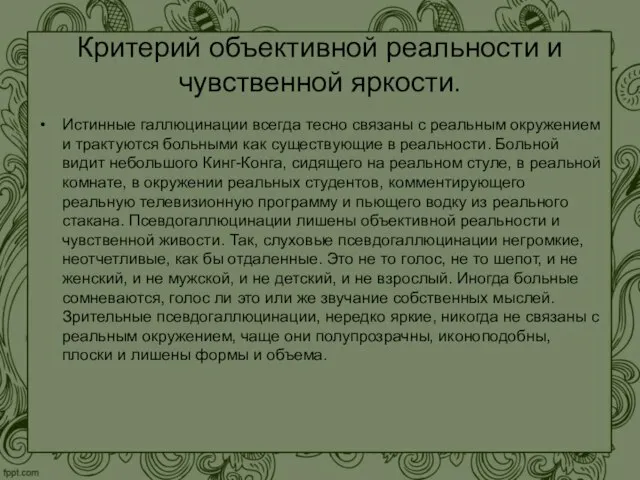 Критерий объективной реальности и чувственной яркости.

• Истинные галлюцинации всегда тесно связаны с реальным окружением и трактуются больными как существующие в реальности. Больной видит небольшого Кинг-Конга, сидящего на реальном стуле, в реальной комнате, в окружении реальных студентов, комментирующего реальную телевизионную программу и пьющего водку из реального стакана. Псевдогаллюцинации лишены объективной реальности и чувственной живости. Так, слуховые псевдогаллюцинации негромкие, неотчетливые, как бы отдаленные. Это не то голос, не то шепот, и не женский, и не мужской, и не детский, и не взрослый. Иногда больные сомневаются, голос ли это или же звучание собственных мыслей. Зрительные псевдогаллюцинации, нередко яркие, никогда не связаны с реальным окружением, чаще они полупрозрачны, иконоподобны, плоски и лишены формы и объема.

fppt.com